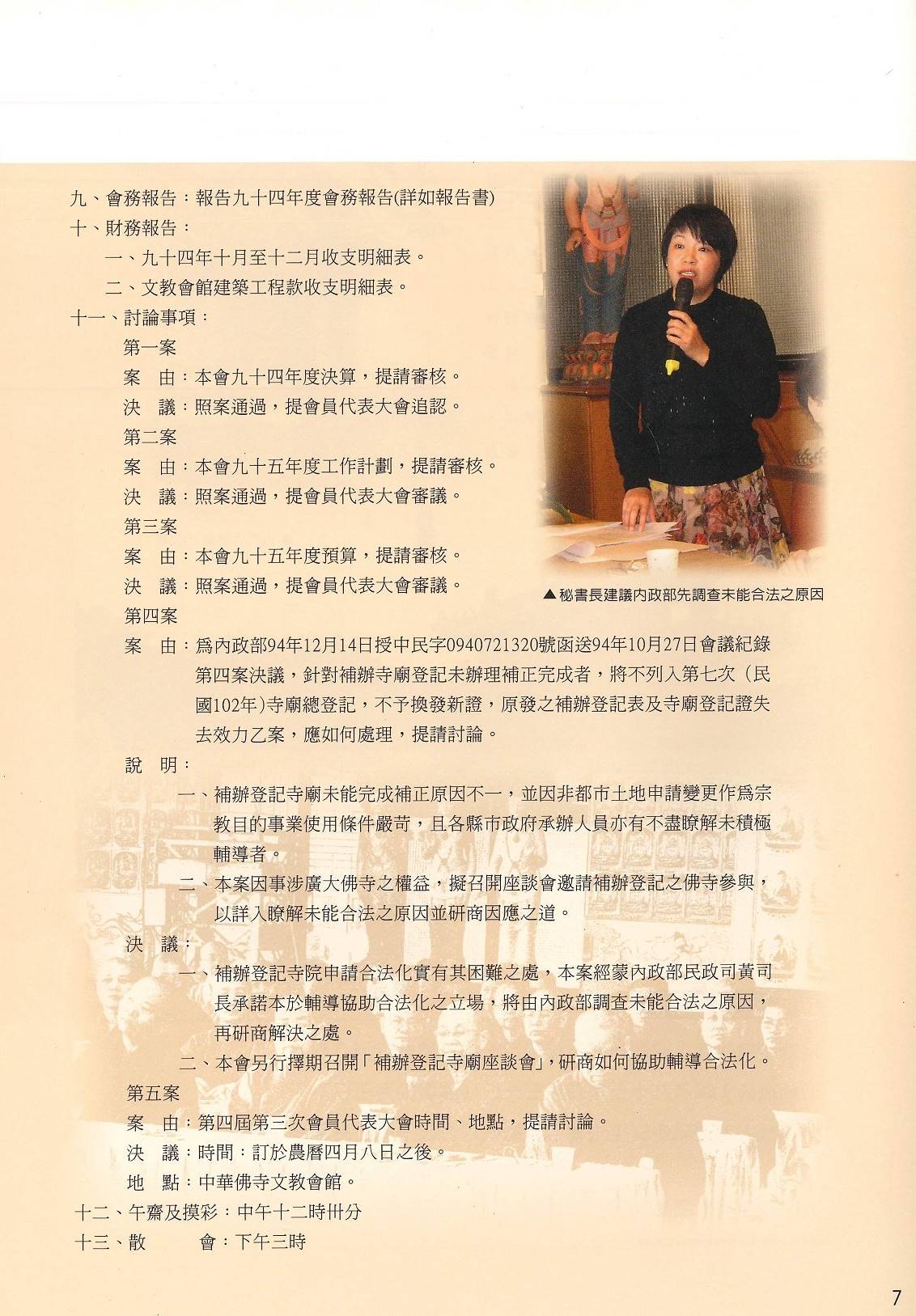 九、會務報告：報告九十四年度會務報告(詳如報告書)
十、財務報告：
一、九十四年十月至十二月收支明細表。
二、文教會館建築工程款收支明細表。
十一、討論事項：
第一案
案　由：本會九十四年度決算，提請審核。
決　議：照案通過，提會員代表大會追認。
第二案
案　由：本會九十五年度工作計劃，提請審核。
決　議：照案通過，提會員代表大會審議。
第三案
案　由：本會九十五年度預算，提請審核。
決　議：照案通過，提會員代表大會審議。

▲秘書長建議內政部先調查未能合法之原因

第四案
案　由：為內政部94年12月14日授中民字0940721320號函送94年10月27日會議紀錄第四案決議，針對補辦寺廟登記未辦理補正完成者，將不列入第七次（民國102年）寺廟總登記，不予換發新證，原發之補辦登記表及寺廟登記證失去效力乙案，應如何處理，提請討論。
說　明：
一、補辦登記寺廟未能完成補正原因不一，並因非都市土地申請變更作為宗教目的事業使用條件嚴苛，且各縣市政府承辦人員亦有不盡瞭解未積極輔導者。
二、本案因事涉廣大佛寺之權益，擬召開座談會邀請補辦登記之佛寺參與，以詳入瞭解未能合法之原因並研商因應之道。
決　議：
一、補辦登記寺院申請合法化實有其困難之處，本案經蒙內政部民政司黃司長承諾本於輔導協助合法化之立場，將由內政部調查未能合法之原因，再研商解決之處。
二、本會另行擇期召開「補辦登記寺廟座談會」，研商如何協助輔導合法化。
第五案
案　由：第四屆第三次會員代表大會時間、地點，提請討論。
決　議：時間：訂於農曆四月八日之後。
地　點：中華佛寺文教會館。
十二、午齋及摸彩：中午十二時卅分
十三、散　　會：下午三時

7